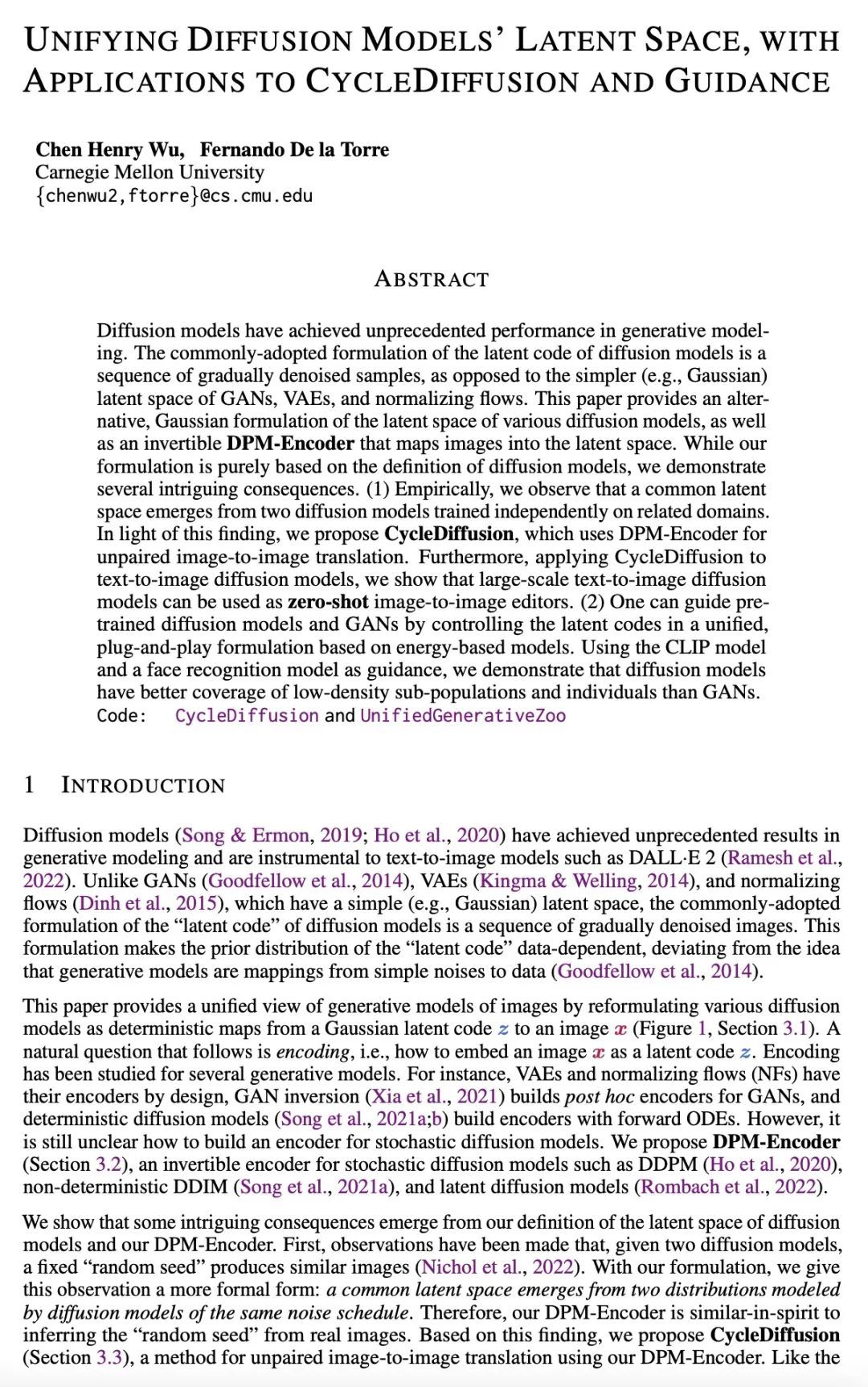 UNIFYING DIFFUSION MODELS' LATENT SPACE, WITH APPLICATIONS TO CYCLEDIFFUSION AND GUIDANCE

Chen Henry Wu, Fernando De la Torre
Carnegie Mellon University
{chenwu2,ftorre}@cs.cmu.edu

ABSTRACT

Diffusion models have achieved unprecedented performance in generative modeling. The commonly-adopted formulation of the latent code of diffusion models is a sequence of gradually denoised samples, as opposed to the simpler (e.g., Gaussian) latent space of GANs, VAEs, and normalizing flows. This paper provides an alternative, Gaussian formulation of the latent space of various diffusion models, as well as an invertible DPM-Encoder that maps images into the latent space. While our formulation is purely based on the definition of diffusion models, we demonstrate several intriguing consequences. (1) Empirically, we observe that a common latent space emerges from two diffusion models trained independently on related domains. In light of this finding, we propose CycleDiffusion, which uses DPM-Encoder for unpaired image-to-image translation. Furthermore, applying CycleDiffusion to text-to-image diffusion models, we show that large-scale text-to-image diffusion models can be used as zero-shot image-to-image editors. (2) One can guide pre-trained diffusion models and GANs by controlling the latent codes in a unified, plug-and-play formulation based on energy-based models. Using the CLIP model and a face recognition model as guidance, we demonstrate that diffusion models have better coverage of low-density sub-populations and individuals than GANs.
Code: CycleDiffusion and UnifiedGenerativeZoo

1 INTRODUCTION

Diffusion models (Song & Ermon, 2019; Ho et al., 2020) have achieved unprecedented results in generative modeling and are instrumental to text-to-image models such as DALL·E 2 (Ramesh et al., 2022). Unlike GANs (Goodfellow et al., 2014), VAEs (Kingma & Welling, 2014), and normalizing flows (Dinh et al., 2015), which have a simple (e.g., Gaussian) latent space, the commonly-adopted formulation of the "latent code" of diffusion models is a sequence of gradually denoised images. This formulation makes the prior distribution of the "latent code" data-dependent, deviating from the idea that generative models are mappings from simple noises to data (Goodfellow et al., 2014).

This paper provides a unified view of generative models of images by reformulating various diffusion models as deterministic maps from a Gaussian latent code $z$ to an image $x$ (Figure 1, Section 3.1). A natural question that follows is encoding, i.e., how to embed an image $x$ as a latent code $z$. Encoding has been studied for several generative models. For instance, VAEs and normalizing flows (NFs) have their encoders by design, GAN inversion (Xia et al., 2021) builds post hoc encoders for GANs, and deterministic diffusion models (Song et al., 2021a;b) build encoders with forward ODEs. However, it is still unclear how to build an encoder for stochastic diffusion models. We propose DPM-Encoder (Section 3.2), an invertible encoder for stochastic diffusion models such as DDPM (Ho et al., 2020), non-deterministic DDIM (Song et al., 2021a), and latent diffusion models (Rombach et al., 2022).

We show that some intriguing consequences emerge from our definition of the latent space of diffusion models and our DPM-Encoder. First, observations have been made that, given two diffusion models, a fixed "random seed" produces similar images (Nichol et al., 2022). With our formulation, we give this observation a more formal form: a common latent space emerges from two distributions modeled by diffusion models of the same noise schedule. Therefore, our DPM-Encoder is similar-in-spirit to inferring the "random seed" from real images. Based on this finding, we propose CycleDiffusion (Section 3.3), a method for unpaired image-to-image translation using our DPM-Encoder. Like the